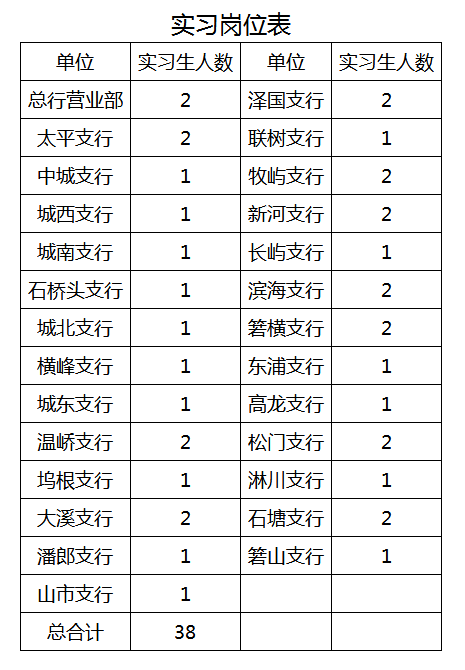 实习岗位表

| 单位 | 实习生人数 | 单位 | 实习生人数 |
|---|---|---|---|
| 总行营业部 | 2 | 泽国支行 | 2 |
| 太平支行 | 2 | 联树支行 | 1 |
| 中城支行 | 1 | 牧屿支行 | 2 |
| 城西支行 | 1 | 新河支行 | 2 |
| 城南支行 | 1 | 长屿支行 | 1 |
| 石桥头支行 | 1 | 滨海支行 | 2 |
| 城北支行 | 1 | 箬横支行 | 2 |
| 横峰支行 | 1 | 东浦支行 | 1 |
| 城东支行 | 1 | 高龙支行 | 1 |
| 温峤支行 | 2 | 松门支行 | 2 |
| 坞根支行 | 1 | 淋川支行 | 1 |
| 大溪支行 | 2 | 石塘支行 | 2 |
| 潘郎支行 | 1 | 箬山支行 | 1 |
| 山市支行 | 1 | | |
| 总合计 | 38 | | |